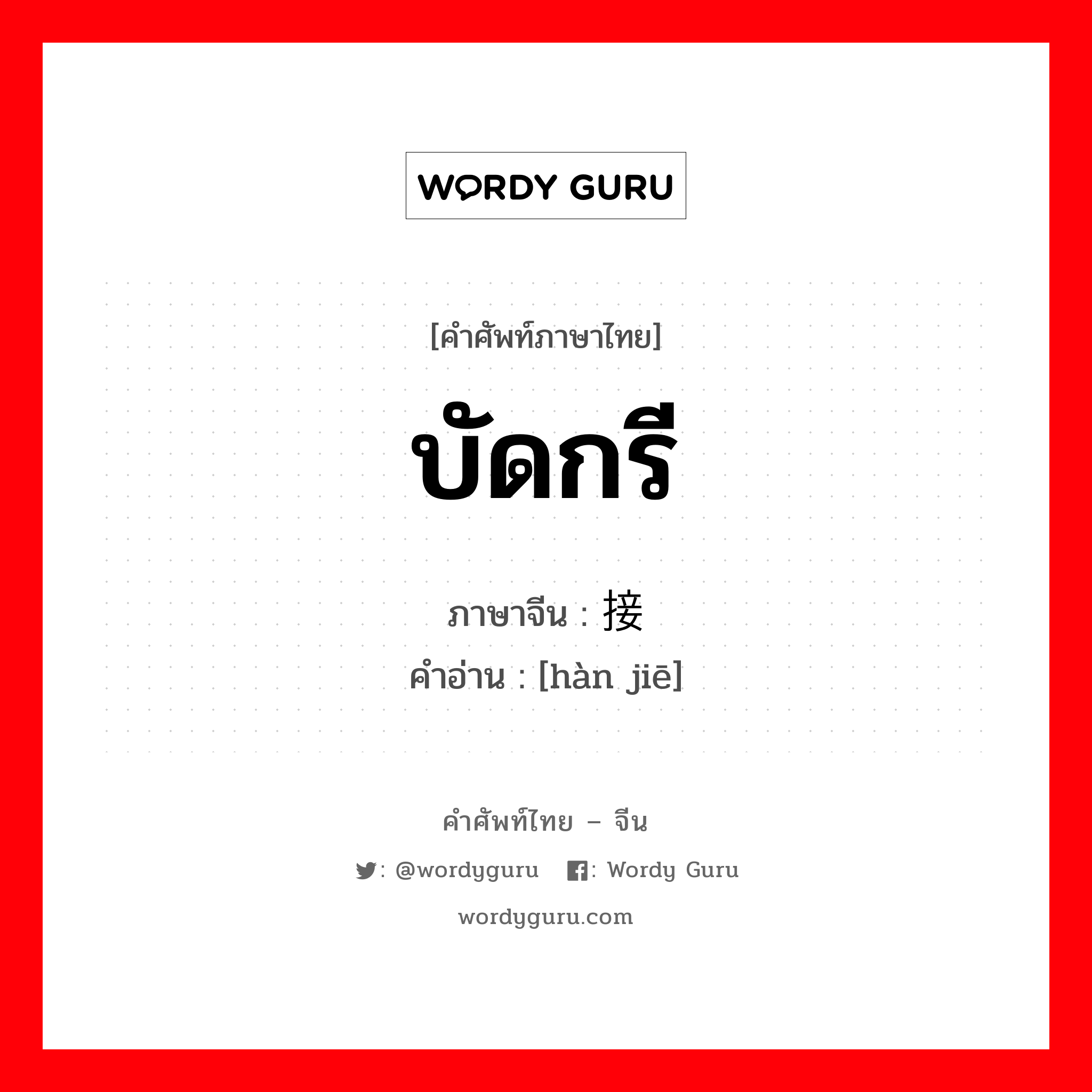 WORDY GURU

[คำศัพท์ภาษาไทย]

บัดกรี

ภาษาจีน : 接

คำอ่าน : [hàn jiē]

คำศัพท์ไทย – จีน

: @wordyguru : Wordy Guru

wordyguru.com